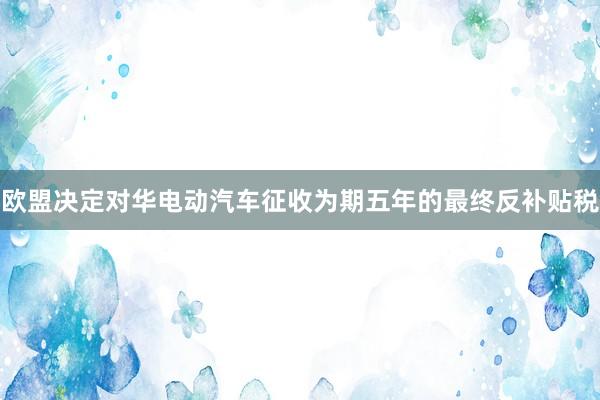 欧盟决定对华电动汽车征收为期五年的最终反补贴税